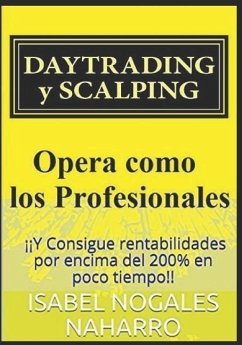 DAYTRADING y SCALPING

Opera como los Profesionales

¡¡Y Consigue rentabilidades por encima del 200% en poco tiempo!!

ISABEL NOGALES NAHARRO